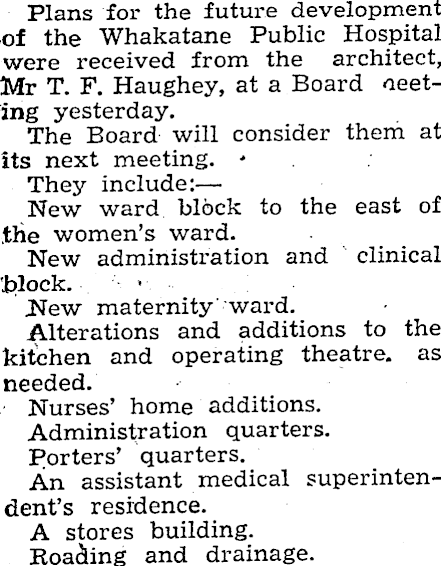 Plans for the future development of the Whakatane Public Hospital were received from the architect, Mr T. F. Haughey, at a Board meeting yesterday.

The Board will consider them at its next meeting.

They include:—

New ward block to the east of the women's ward.

New administration and clinical block.

New maternity ward.

Alterations and additions to the kitchen and operating theatre. as needed.

Nurses' home additions.

Administration quarters.

Porters' quarters.

An assistant medical superintendent's residence.

A stores building.

Roading and drainage.